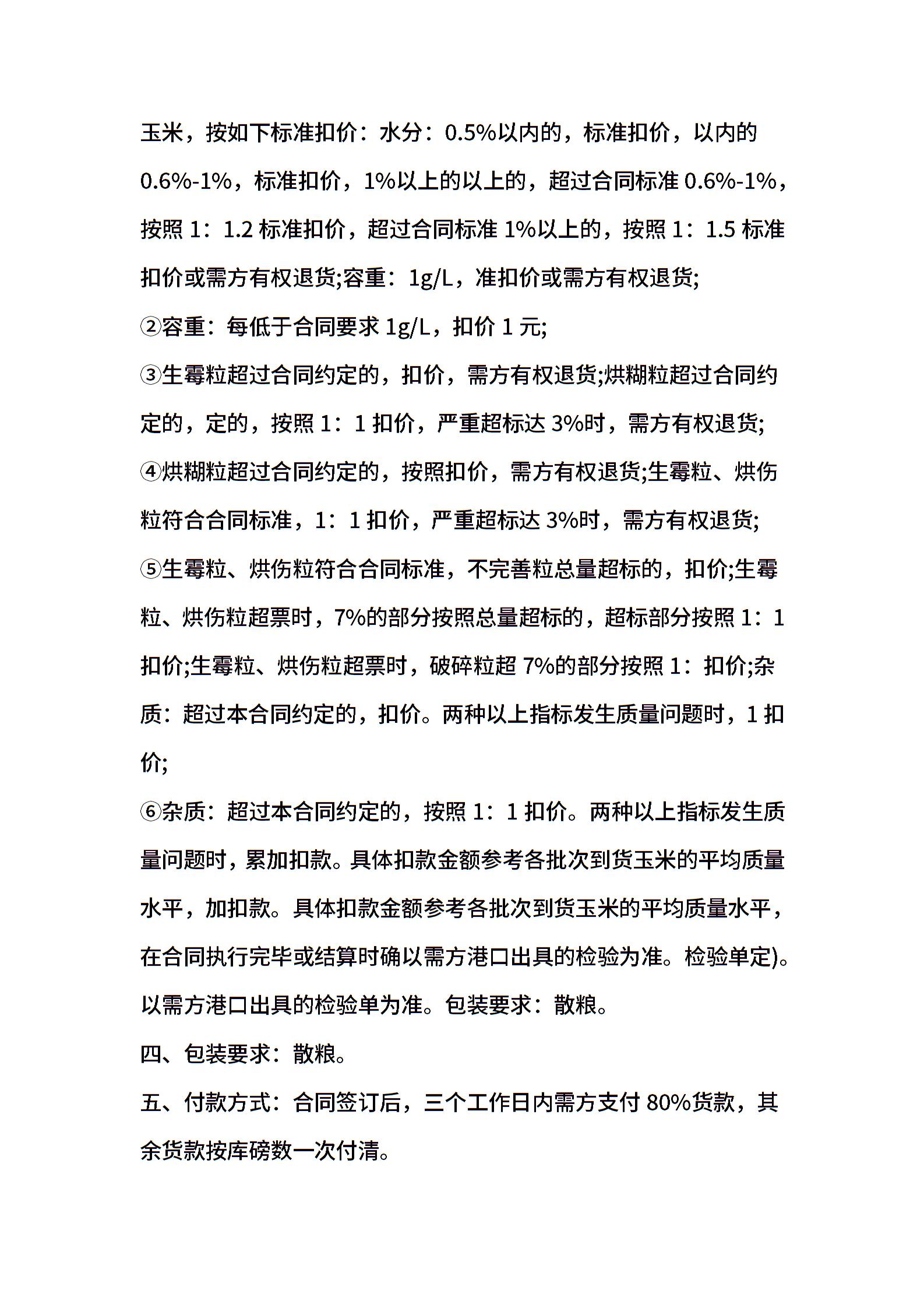 玉米，按如下标准扣价：水分：0.5%以内的，标准扣价，以内的0.6%-1%，标准扣价，1%以上的以上的，超过合同标准 0.6%-1%，按照 1：1.2 标准扣价，超过合同标准 1%以上的，按照 1：1.5 标准扣价或需方有权退货;容重：1g/L，准扣价或需方有权退货;

②容重：每低于合同要求 1g/L，扣价 1 元;

③生霉粒超过合同约定的，扣价，需方有权退货;烘糊粒超过合同约定的，定的，按照 1：1 扣价，严重超标达 3%时，需方有权退货;

④烘糊粒超过合同约定的，按照扣价，需方有权退货;生霉粒、烘伤粒符合合同标准，1：1 扣价，严重超标达 3%时，需方有权退货;

⑤生霉粒、烘伤粒符合合同标准，不完善粒总量超标的，扣价;生霉粒、烘伤粒超票时，7%的部分按照总量超标的，超标部分按照 1：1 扣价;生霉粒、烘伤粒超票时，破碎粒超 7%的部分按照 1：扣价;杂质：超过本合同约定的，扣价。两种以上指标发生质量问题时，1 扣价;

⑥杂质：超过本合同约定的，按照 1：1 扣价。两种以上指标发生质量问题时，累加扣款。具体扣款金额参考各批次到货玉米的平均质量水平，加扣款。具体扣款金额参考各批次到货玉米的平均质量水平，在合同执行完毕或结算时确以需方港口出具的检验为准。检验单定)。以需方港口出具的检验单为准。包装要求：散粮。

四、包装要求：散粮。

五、付款方式：合同签订后，三个工作日内需方支付 80%货款，其余货款按库磅数一次付清。